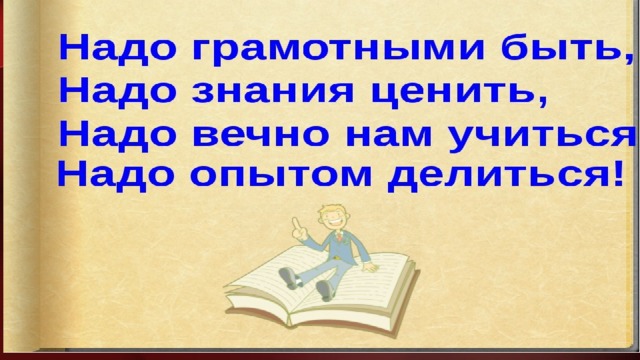 Надо грамотными быть,
Надо знания ценить,
Надо вечно нам учиться
Надо опытом делиться!